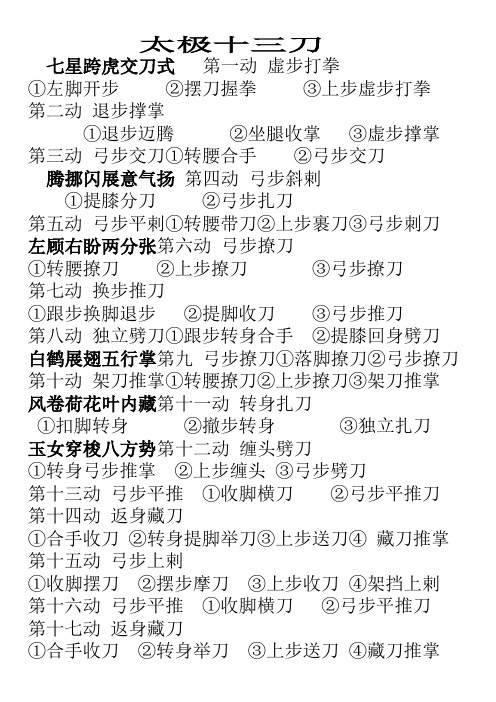 太极十三刀

七星跨虎交刀式 第一动 虚步打拳
①左脚开步 ②摆刀握拳 ③上步虚步打拳
第二动 退步撑掌
①退步迈腾 ②坐腿收掌 ③虚步撑掌
第三动 弓步交刀①转腰合手 ②弓步交刀
腾挪闪展意气扬 第四动 弓步斜刺
①提膝分刀 ②弓步扎刀
第五动 弓步平刺①转腰带刀②上步裹刀③弓步刺刀
左顾右盼两分张第六动 弓步撩刀
①转腰撩刀 ②上步撩刀 ③弓步撩刀
第七动 换步推刀
①跟步换脚退步 ②提脚收刀 ③弓步推刀
第八动 独立劈刀①跟步转身合手 ②提膝回身劈刀
白鹤展翅五行掌第九 弓步撩刀①落脚撩刀②弓步撩刀
第十动 架刀推掌①转腰撩刀②上步撩刀③架刀推掌
风卷荷花叶内藏第十一动 转身扎刀
①扣脚转身 ②撤步转身 ③独立扎刀
玉女穿梭八方势第十二动 缠头劈刀
①转身弓步推掌 ②上步缠头 ③弓步劈刀
第十三动 弓步平推 ①收脚横刀 ②弓步平推刀
第十四动 返身藏刀
①合手收刀 ②转身提脚举刀③上步送刀④ 藏刀推掌
第十五动 弓步上刺
①收脚摆刀 ②摆步摩刀 ③上步收刀 ④架挡上刺
第十六动 弓步平推 ①收脚横刀 ②弓步平推刀
第十七动 返身藏刀
①合手收刀 ②转身举刀 ③上步送刀 ④藏刀推掌